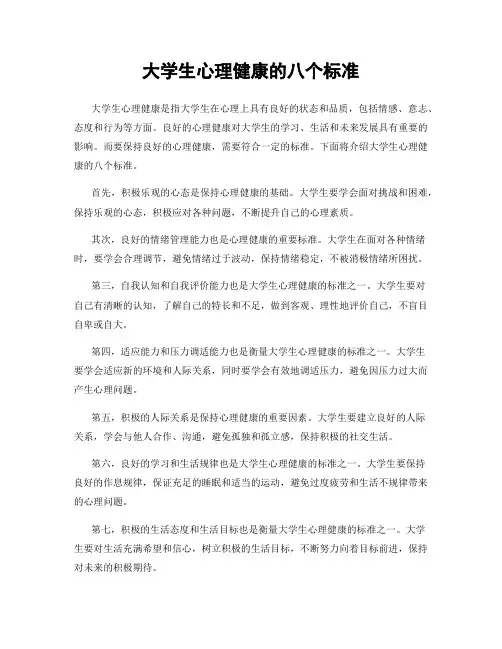 大学生心理健康的八个标准

大学生心理健康是指大学生在心理上具有良好的状态和品质，包括情感、意志、态度和行为等方面。良好的心理健康对大学生的学习、生活和未来发展具有重要的影响。而要保持良好的心理健康，需要符合一定的标准。下面将介绍大学生心理健康的八个标准。

首先，积极乐观的心态是保持心理健康的基础。大学生要学会面对挑战和困难，保持乐观的心态，积极应对各种问题，不断提升自己的心理素质。

其次，良好的情绪管理能力也是心理健康的重要标准。大学生在面对各种情绪时，要学会合理调节，避免情绪过于波动，保持情绪稳定，不被消极情绪所困扰。

第三，自我认知和自我评价能力也是大学生心理健康的标准之一。大学生要对自己有清晰的认知，了解自己的特长和不足，做到客观、理性地评价自己，不盲目自卑或自大。

第四，适应能力和压力调适能力也是衡量大学生心理健康的标准之一。大学生要学会适应新的环境和人际关系，同时要学会有效地调适压力，避免因压力过大而产生心理问题。

第五，积极的人际关系是保持心理健康的重要因素。大学生要建立良好的人际关系，学会与他人合作、沟通，避免孤独和孤立感，保持积极的社交生活。

第六，良好的学习和生活规律也是大学生心理健康的标准之一。大学生要保持良好的作息规律，保证充足的睡眠和适当的运动，避免过度疲劳和生活不规律带来的心理问题。

第七，积极的生活态度和生活目标也是衡量大学生心理健康的标准之一。大学生要对生活充满希望和信心，树立积极的生活目标，不断努力向着目标前进，保持对未来的积极期待。